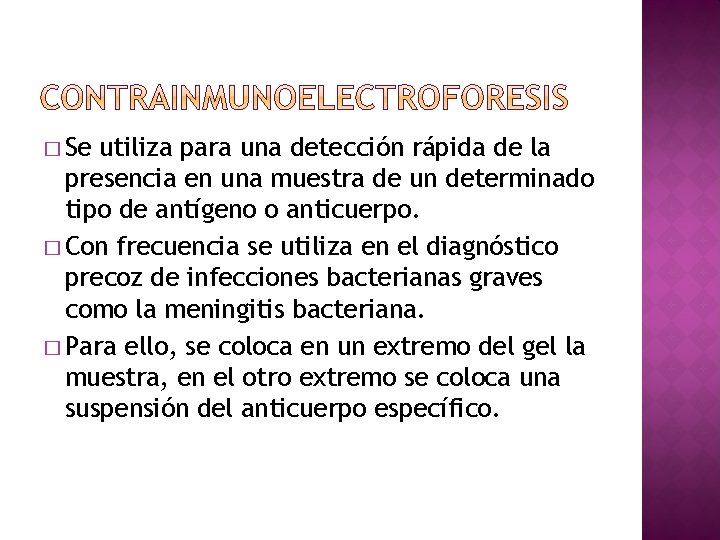 CONTRAINMUNOELECTROFORESIS

□ Se utiliza para una detección rápida de la presencia en una muestra de un determinado tipo de antígeno o anticuerpo.

□ Con frecuencia se utiliza en el diagnóstico precoz de infecciones bacterianas graves como la meningitis bacteriana.

□ Para ello, se coloca en un extremo del gel la muestra, en el otro extremo se coloca una suspensión del anticuerpo específico.